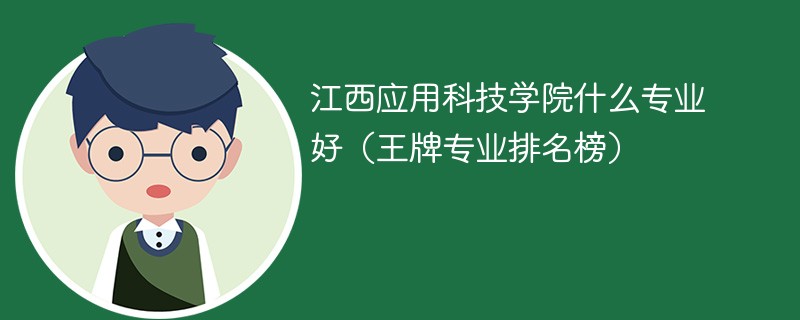 江西应用科技学院什么专业好（王牌专业排名榜）